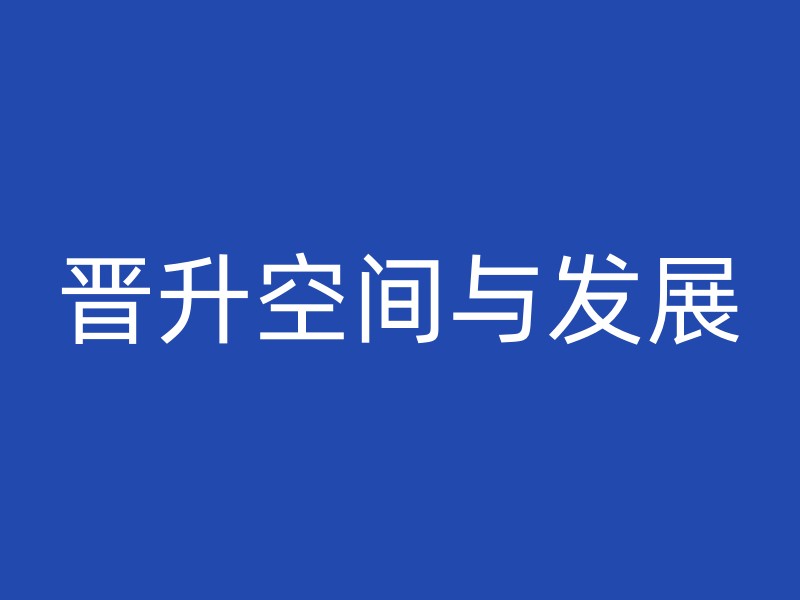 晋升空间与发展